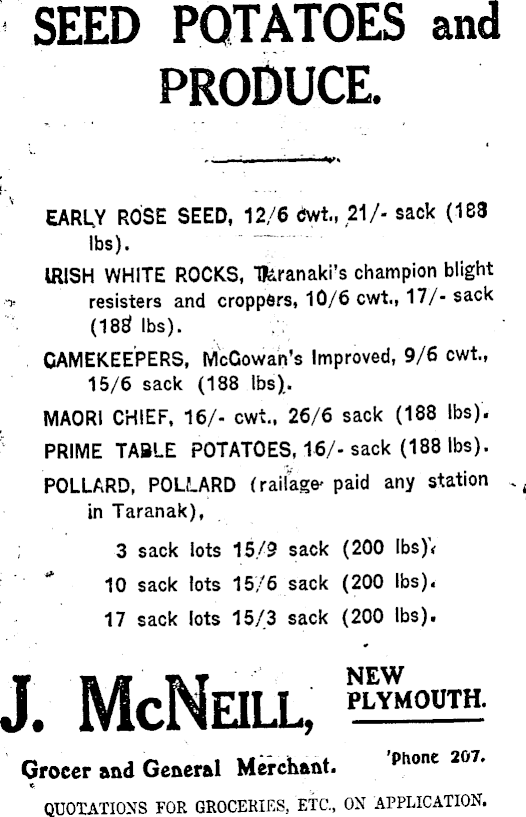 SEED POTATOES and PRODUCE.

EARLY ROSE SEED, 12/6 cwt., 21/- sack (188 lbs).

IRISH WHITE ROCKS, Taranaki's champion blight resisters and croppers, 10/6 cwt., 17/- sack (188 lbs).

GAMEKEEPERS, McGowan's Improved, 9/6 cwt., 15/6 sack (188 lbs).

MAORI CHIEF, 16/- cwt., 26/6 sack (188 lbs).

PRIME TABLE POTATOES, 16/- sack (188 lbs).

POLLARD, POLLARD (railage paid any station in Taranak),

3 sack lots 15/9 sack (200 lbs).

10 sack lots 15/6 sack (200 lbs).

17 sack lots 15/3 sack (200 lbs).

J. McNEILL, NEW PLYMOUTH.

Grocer and General Merchant. 'Phone 207.

QUOTATIONS FOR GROCERIES, ETC., ON APPLICATION.